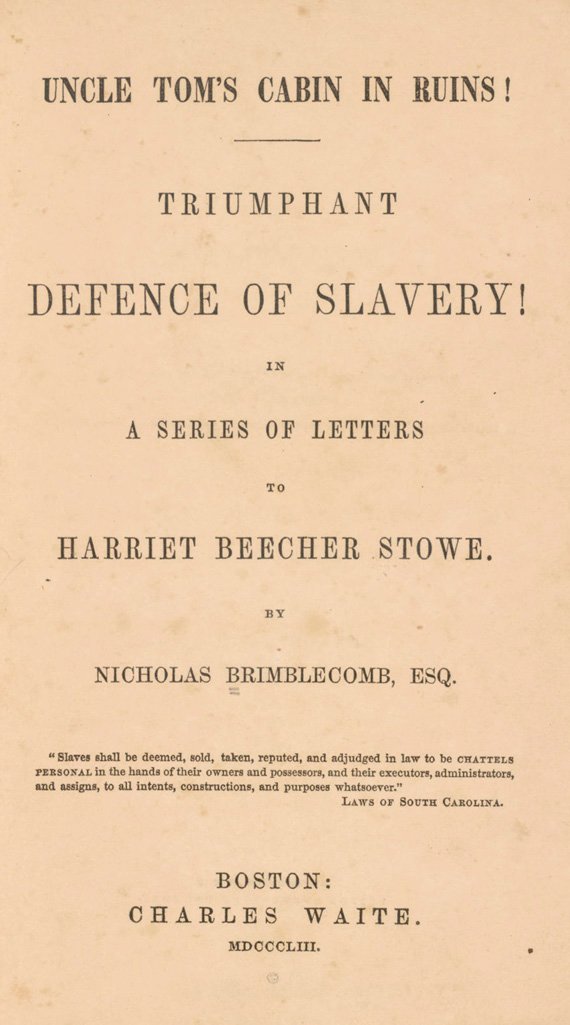 UNCLE TOM'S CABIN IN RUINS!

TRIUMPHANT

DEFENCE OF SLAVERY!

IN

A SERIES OF LETTERS

TO

HARRIET BEECHER STOWE.

BY

NICHOLAS BRIMBLECOMB, ESQ.

"Slaves shall be deemed, sold, taken, reputed, and adjudged in law to be CHATTELS PERSONAL in the hands of their owners and possessors, and their executors, administrators, and assigns, to all intents, constructions, and purposes whatsoever."
LAWS OF SOUTH CAROLINA.

BOSTON:
CHARLES WAITE.
MDCCCLIII.